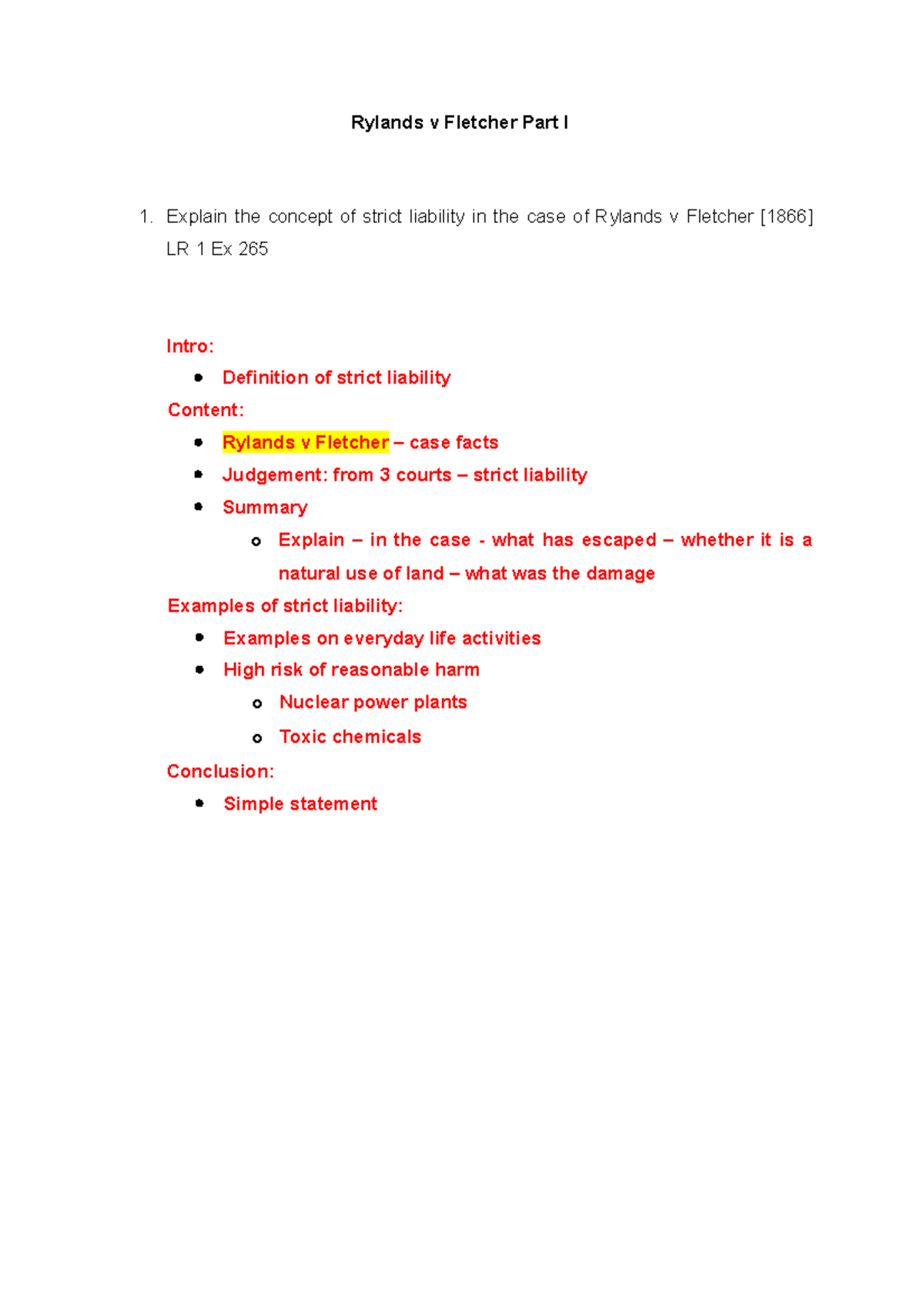 Rylands v Fletcher Part I

1. Explain the concept of strict liability in the case of Rylands v Fletcher [1866] LR 1 Ex 265

Intro:

• Definition of strict liability

Content:

• Rylands v Fletcher – case facts
• Judgement: from 3 courts – strict liability
• Summary
o Explain – in the case - what has escaped – whether it is a natural use of land – what was the damage

Examples of strict liability:

• Examples on everyday life activities
• High risk of reasonable harm
o Nuclear power plants
o Toxic chemicals

Conclusion:

• Simple statement